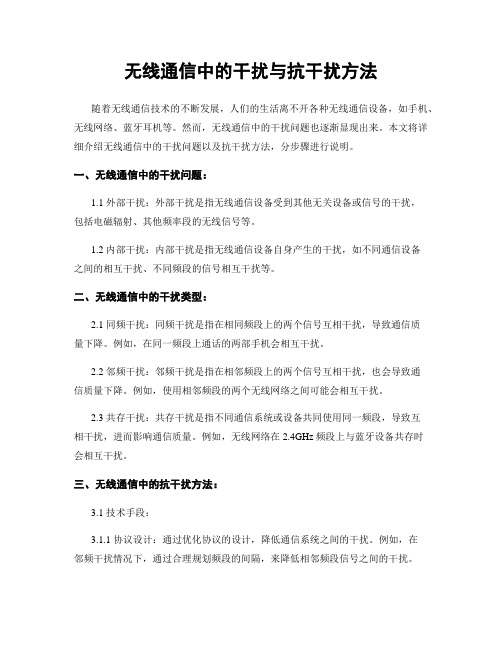 无线通信中的干扰与抗干扰方法

随着无线通信技术的不断发展，人们的生活离不开各种无线通信设备，如手机、无线网络、蓝牙耳机等。然而，无线通信中的干扰问题也逐渐显现出来。本文将详细介绍无线通信中的干扰问题以及抗干扰方法，分步骤进行说明。

一、无线通信中的干扰问题：

1.1 外部干扰：外部干扰是指无线通信设备受到其他无关设备或信号的干扰，包括电磁辐射、其他频率段的无线信号等。

1.2 内部干扰：内部干扰是指无线通信设备自身产生的干扰，如不同通信设备之间的相互干扰、不同频段的信号相互干扰等。

二、无线通信中的干扰类型：

2.1 同频干扰：同频干扰是指在相同频段上的两个信号互相干扰，导致通信质量下降。例如，在同一频段上通话的两部手机会相互干扰。

2.2 邻频干扰：邻频干扰是指在相邻频段上的两个信号互相干扰，也会导致通信质量下降。例如，使用相邻频段的两个无线网络之间可能会相互干扰。

2.3 共存干扰：共存干扰是指不同通信系统或设备共同使用同一频段，导致互相干扰，进而影响通信质量。例如，无线网络在 2.4GHz 频段上与蓝牙设备共存时会相互干扰。

三、无线通信中的抗干扰方法：

3.1 技术手段：

3.1.1 协议设计：通过优化协议的设计，降低通信系统之间的干扰。例如，在邻频干扰情况下，通过合理规划频段的间隔，来降低相邻频段信号之间的干扰。